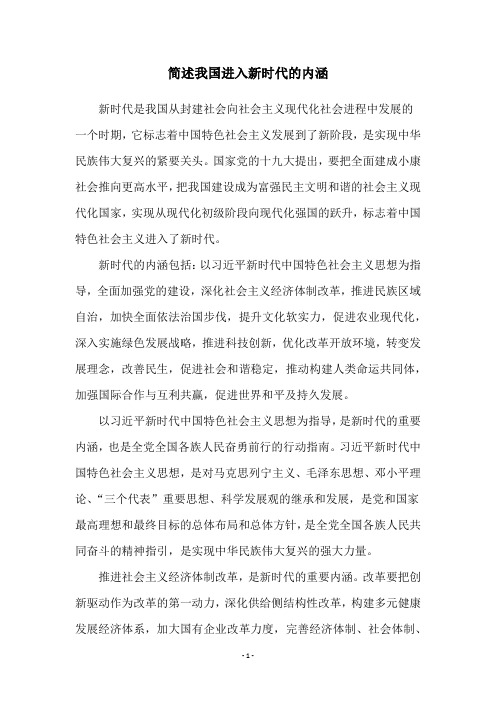 简述我国进入新时代的内涵

新时代是我国从封建社会向社会主义现代化社会进程中发展的一个时期，它标志着中国特色社会主义发展到了新阶段，是实现中华民族伟大复兴的紧要关头。国家党的十九大提出，要把全面建成小康社会推向更高水平，把我国建设成为富强民主文明和谐的社会主义现代化国家，实现从现代化初级阶段向现代化强国的跃升，标志着中国特色社会主义进入了新时代。

新时代的内涵包括：以习近平新时代中国特色社会主义思想为指导，全面加强党的建设，深化社会主义经济体制改革，推进民族区域自治，加快全面依法治国步伐，提升文化软实力，促进农业现代化，深入实施绿色发展战略，推进科技创新，优化改革开放环境，转变发展理念，改善民生，促进社会和谐稳定，推动构建人类命运共同体，加强国际合作与互利共赢，促进世界和平及持久发展。

以习近平新时代中国特色社会主义思想为指导，是新时代的重要内涵，也是全党全国各族人民奋勇前行的行动指南。习近平新时代中国特色社会主义思想，是对马克思列宁主义、毛泽东思想、邓小平理论、“三个代表”重要思想、科学发展观的继承和发展，是党和国家最高理想和最终目标的总体布局和总体方针，是全党全国各族人民共同奋斗的精神指引，是实现中华民族伟大复兴的强大力量。

推进社会主义经济体制改革，是新时代的重要内涵。改革要把创新驱动作为改革的第一动力，深化供给侧结构性改革，构建多元健康发展经济体系，加大国有企业改革力度，完善经济体制、社会体制、

- 1 -